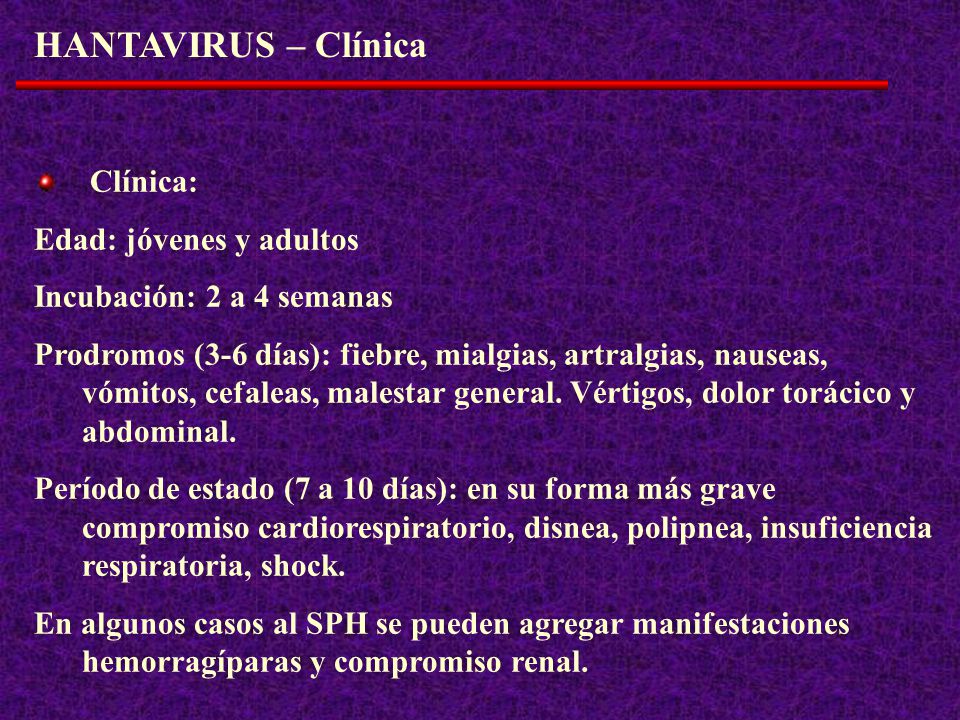 HANTAVIRUS – Clínica

Clínica:

Edad: jóvenes y adultos

Incubación: 2 a 4 semanas

Prodromos (3-6 días): fiebre, mialgias, artralgias, nauseas, vómitos, cefaleas, malestar general. Vértigos, dolor torácico y abdominal.

Período de estado (7 a 10 días): en su forma más grave compromiso cardiorespiratorio, disnea, polipnea, insuficiencia respiratoria, shock.

En algunos casos al SPH se pueden agregar manifestaciones hemorragíparas y compromiso renal.